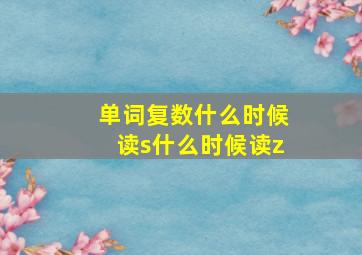 单词复数什么时候读s什么时候读z